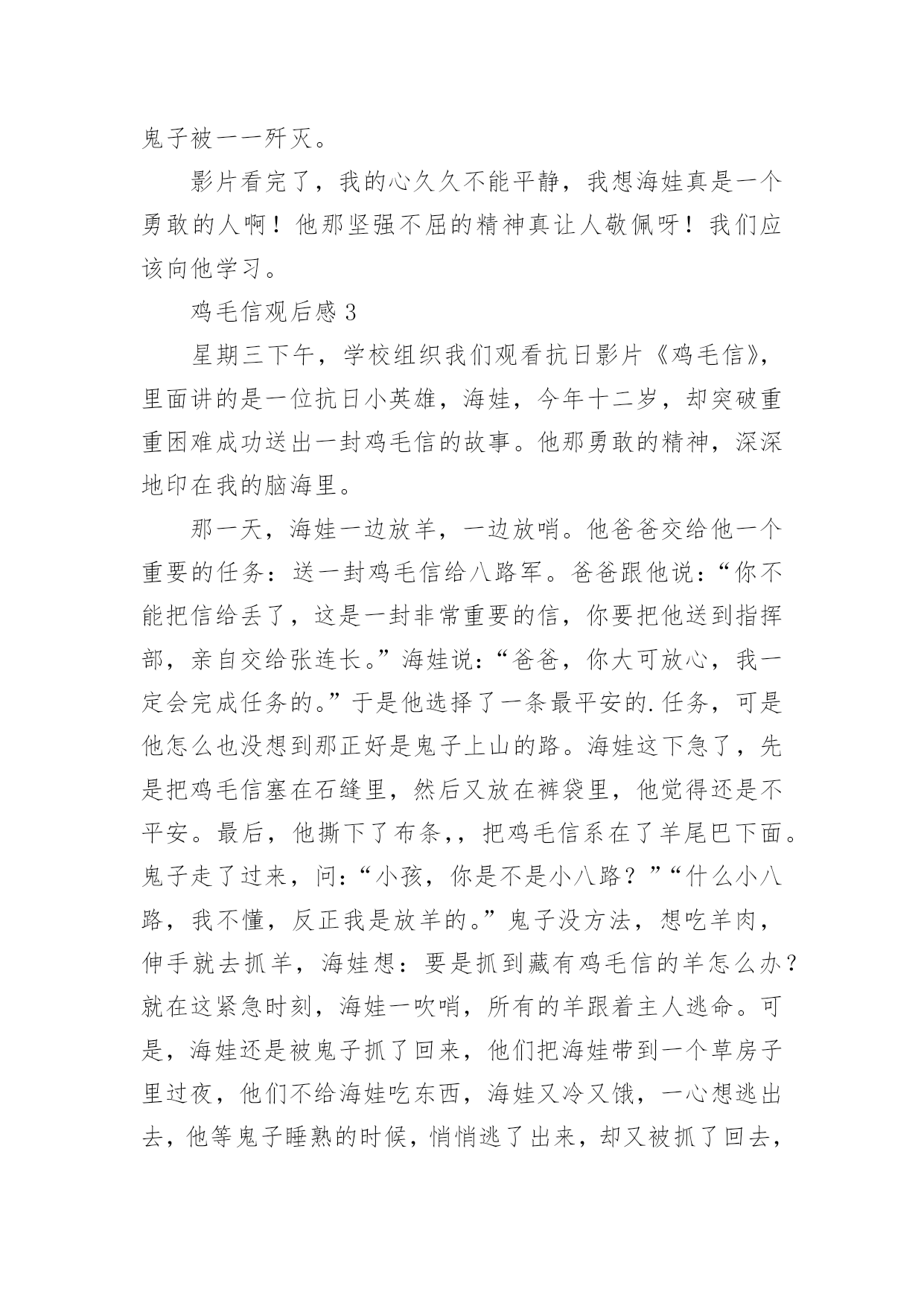 鬼子被一一歼灭。

影片看完了，我的心久久不能平静，我想海娃真是一个勇敢的人啊！他那坚强不屈的精神真让人敬佩呀！我们应该向他学习。

鸡毛信观后感 3

星期三下午，学校组织我们观看抗日影片《鸡毛信》，里面讲的是一位抗日小英雄，海娃，今年十二岁，却突破重重困难成功送出一封鸡毛信的故事。他那勇敢的精神，深深地印在我的脑海里。

那一天，海娃一边放羊，一边放哨。他爸爸交给他一个重要的任务：送一封鸡毛信给八路军。爸爸跟他说：“你不能把信给丢了，这是一封非常重要的信，你要把他送到指挥部，亲自交给张连长。”海娃说：“爸爸，你大可放心，我一定会完成任务的。”于是他选择了一条最平安的.任务，可是他怎么也没想到那正好是鬼子上山的路。海娃这下急了，先是把鸡毛信塞在石缝里，然后又放在裤袋里，他觉得还是不平安。最后，他撕下了布条，，把鸡毛信系在了羊尾巴下面。鬼子走了过来，问：“小孩，你是不是小八路？”“什么小八路，我不懂，反正我是放羊的。”鬼子没方法，想吃羊肉，伸手就去抓羊，海娃想：要是抓到藏有鸡毛信的羊怎么办？就在这紧急时刻，海娃一吹哨，所有的羊跟着主人逃命。可是，海娃还是被鬼子抓了回来，他们把海娃带到一个草房子里过夜，他们不给海娃吃东西，海娃又冷又饿，一心想逃出去，他等鬼子睡熟的时候，悄悄逃了出来，却又被抓了回去，